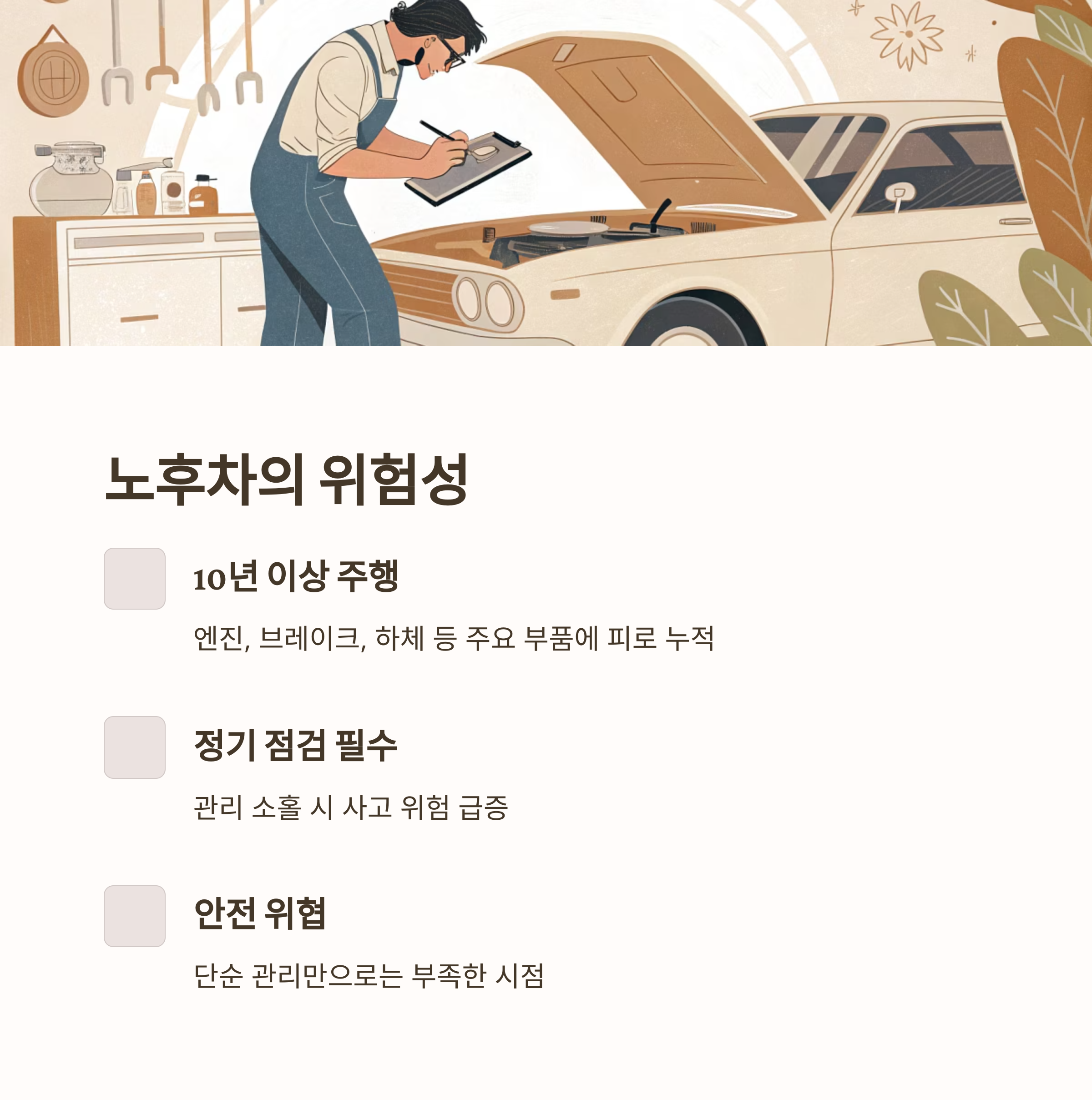 노후차의 위험성

10년 이상 주행

엔진, 브레이크, 하체 등 주요 부품에 피로 누적

정기 점검 필수

관리 소홀 시 사고 위험 급증

안전 위협

단순 관리만으로는 부족한 시점